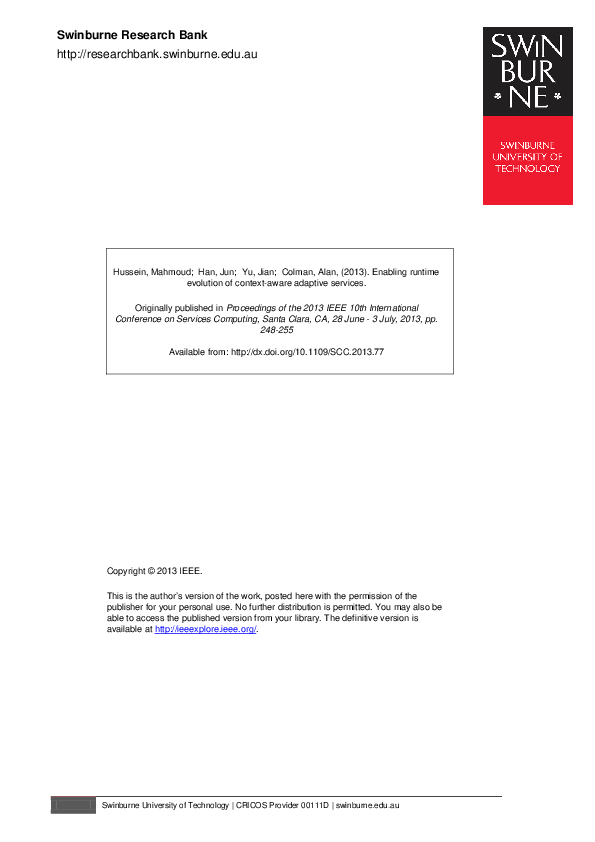 Swinburne Research Bank
http://researchbank.swinburne.edu.au

SWIN
BUR
NE

SWINBURNE
UNIVERSITY OF
TECHNOLOGY

Hussein, Mahmoud; Han, Jun; Yu, Jian; Colman, Alan, (2013). Enabling runtime evolution of context-aware adaptive services.

Originally published in Proceedings of the 2013 IEEE 10th International Conference on Services Computing, Santa Clara, CA, 28 June - 3 July, 2013, pp. 248-255

Available from: http://dx.doi.org/10.1109/SCC.2013.77

Copyright © 2013 IEEE.

This is the author's version of the work, posted here with the permission of the publisher for your personal use. No further distribution is permitted. You may also be able to access the published version from your library. The definitive version is available at http://ieeexplore.ieee.org/.

Swinburne University of Technology | CRICOS Provider 00111D | swinburne.edu.au